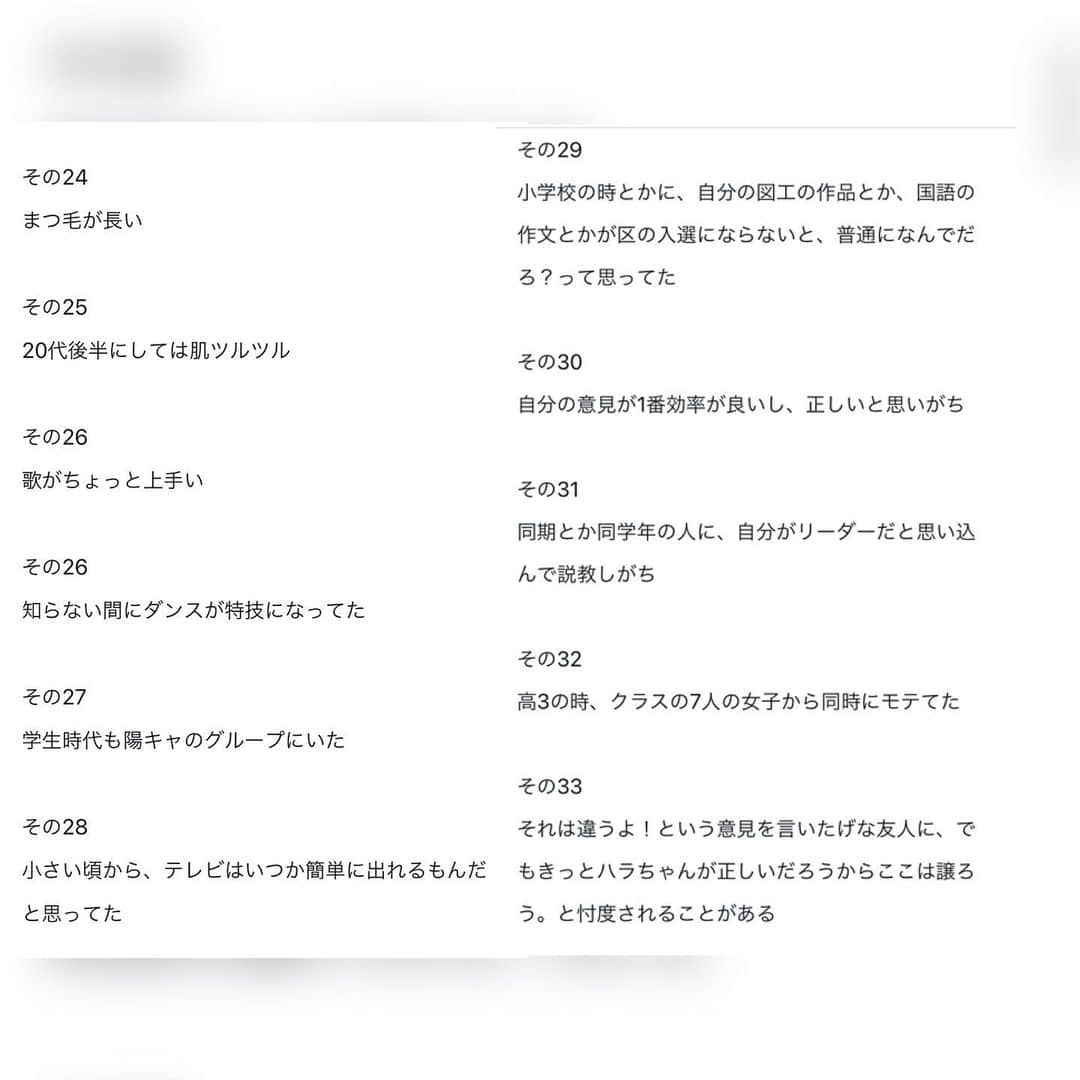 その24
まつ毛が長い

その25
20代後半にしては肌ツルツル

その26
歌がちょっと上手い

その26
知らない間にダンスが特技になってた

その27
学生時代も陽キャのグループにいた

その28
小さい頃から、テレビはいつか簡単に出れるもんだと思ってた

その29
小学校の時とかに、自分の図工の作品とか、国語の作文とかが区の入選にならないと、普通になんでだろ？って思ってた

その30
自分の意見が1番効率が良いし、正しいと思いがち

その31
同期とか同学年の人に、自分がリーダーだと思い込んで説教しがち

その32
高3の時、クラスの7人の女子から同時にモテてた

その33
それは違うよ！という意見を言いたげな友人に、でもきっとハラちゃんが正しいだろうからここは譲ろう。と忖度されることがある